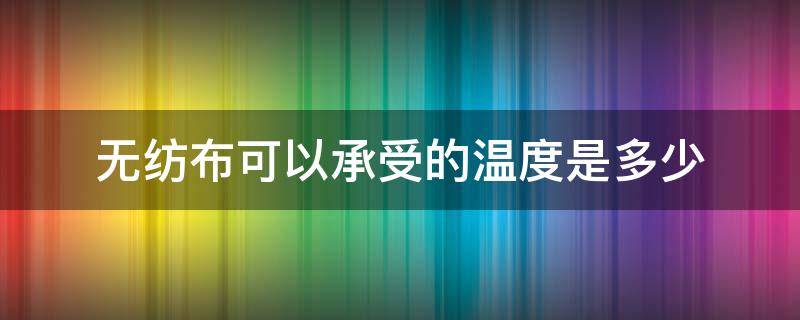 无纺布可以承受的温度是多少